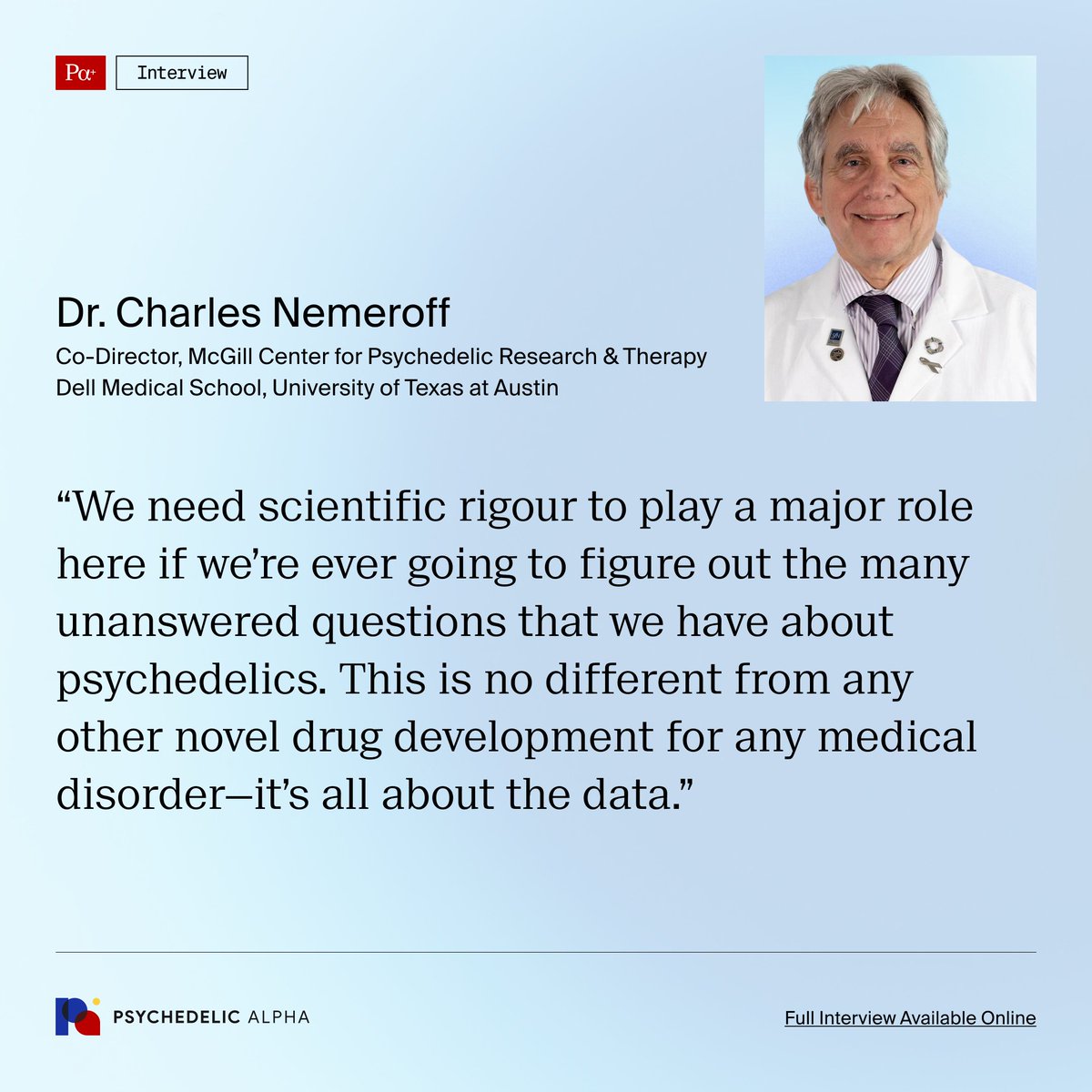 Pα+ Interview

Dr. Charles Nemeroff

Co-Director, McGill Center for Psychedelic Research & Therapy
Dell Medical School, University of Texas at Austin

“We need scientific rigour to play a major role here if we’re ever going to figure out the many unanswered questions that we have about psychedelics. This is no different from any other novel drug development for any medical disorder—it’s all about the data.”

PSYCHEDELIC ALPHA

Full Interview Available Online